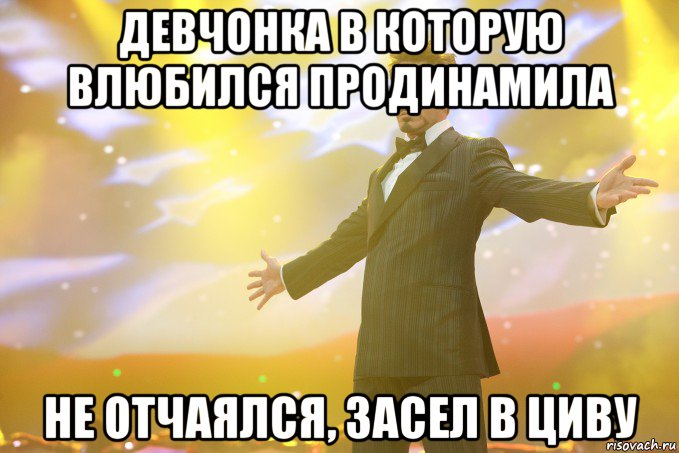 ДЕВЧОНКА В КОТОРУЮ ВЛЮБИЛСЯ ПРОДИНАМИЛА

НЕ ОТЧАЯЛСЯ, ЗАСЕЛ В ЦИВУ

risovach.ru